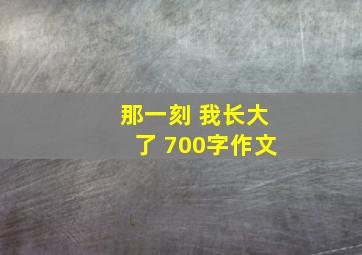 那一刻 我长大了 700字作文